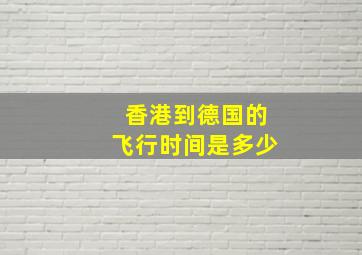 香港到德国的
飞行时间是多少